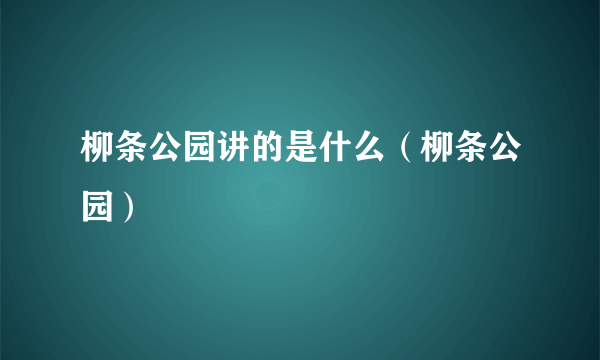 柳条公园讲的是什么（柳条公园）